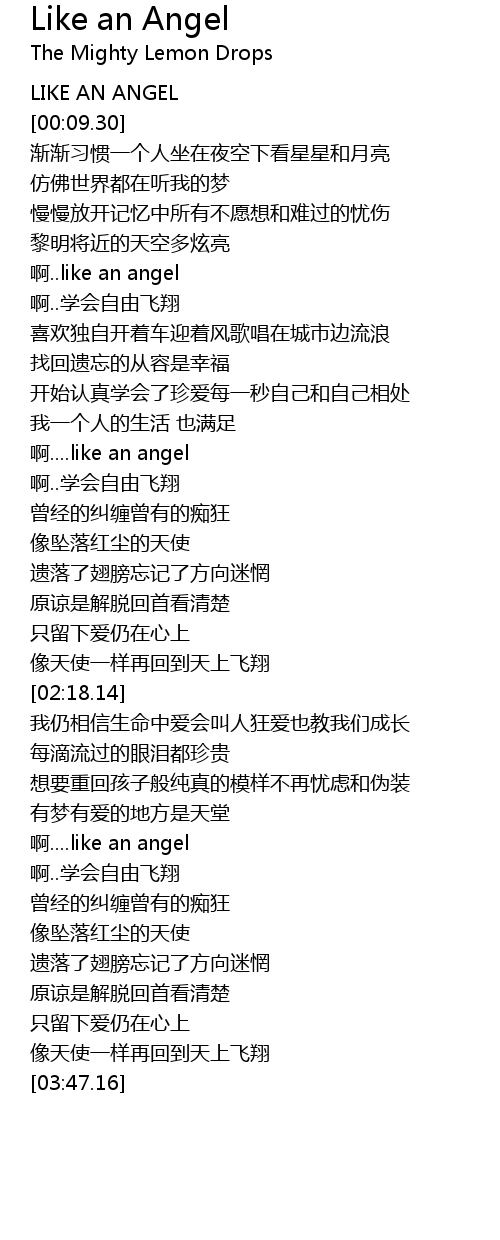 Like an Angel
The Mighty Lemon Drops

LIKE AN ANGEL
[00:09.30]
渐渐习惯一个人坐在夜空下看星星和月亮
仿佛世界都在听我的梦
慢慢放开记忆中所有不愿想和难过的忧伤
黎明将近的天空多炫亮
啊..like an angel
啊..学会自由飞翔
喜欢独自开着车迎着风歌唱在城市边流浪
找回遗忘的从容是幸福
开始认真学会了珍爱每一秒自己和自己相处
我一个人的生活 也满足
啊....like an angel
啊..学会自由飞翔
曾经的纠缠曾有的痴狂
像坠落红尘的天使
遗落了翅膀忘记了方向迷惘
原谅是解脱回首看清楚
只留下爱仍在心上
像天使一样再回到天上飞翔
[02:18.14]
我仍相信生命中爱会叫人狂爱也教我们成长
每滴流过的眼泪都珍贵
想要重回孩子般纯真的模样不再忧虑和伪装
有梦有爱的地方是天堂
啊....like an angel
啊..学会自由飞翔
曾经的纠缠曾有的痴狂
像坠落红尘的天使
遗落了翅膀忘记了方向迷惘
原谅是解脱回首看清楚
只留下爱仍在心上
像天使一样再回到天上飞翔
[03:47.16]